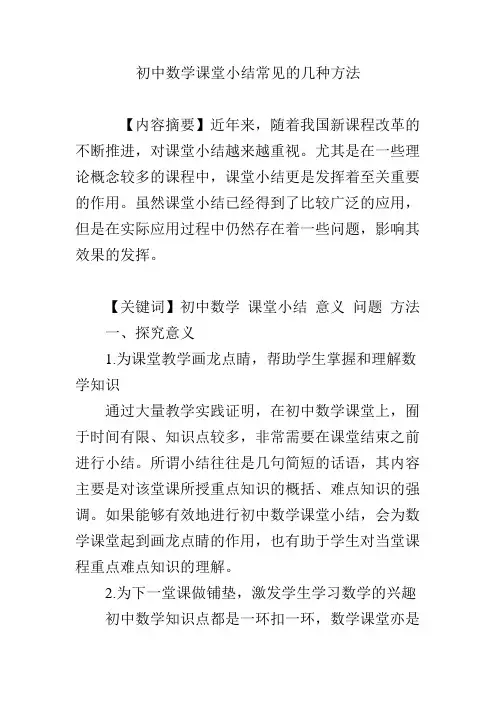 初中数学课堂小结常见的几种方法

【内容摘要】近年来，随着我国新课程改革的不断推进，对课堂小结越来越重视。尤其是在一些理论概念较多的课程中，课堂小结更是发挥着至关重要的作用。虽然课堂小结已经得到了比较广泛的应用，但是在实际应用过程中仍然存在着一些问题，影响其效果的发挥。

【关键词】初中数学 课堂小结 意义 问题 方法

一、探究意义

1.为课堂教学画龙点睛，帮助学生掌握和理解数学知识

通过大量教学实践证明，在初中数学课堂上，囿于时间有限、知识点较多，非常需要在课堂结束之前进行小结。所谓小结往往是几句简短的话语，其内容主要是对该堂课所授重点知识的概括、难点知识的强调。如果能够有效地进行初中数学课堂小结，会为数学课堂起到画龙点睛的作用，也有助于学生对当堂课程重点难点知识的理解。

2.为下一堂课做铺垫，激发学生学习数学的兴趣

初中数学知识点都是一环扣一环，数学课堂亦是